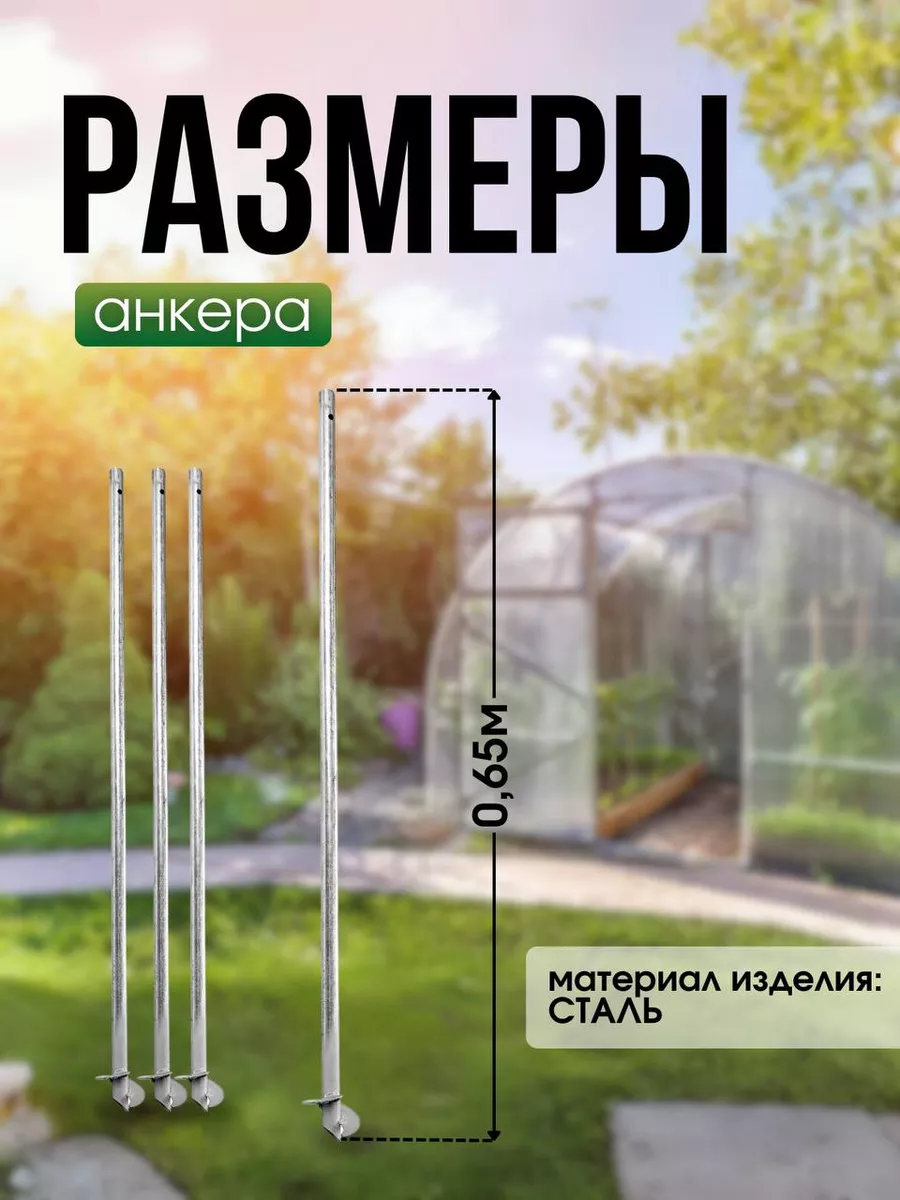 РАЗМЕРЫ

анкера

0,65м

материал изделия:
СТАЛЬ